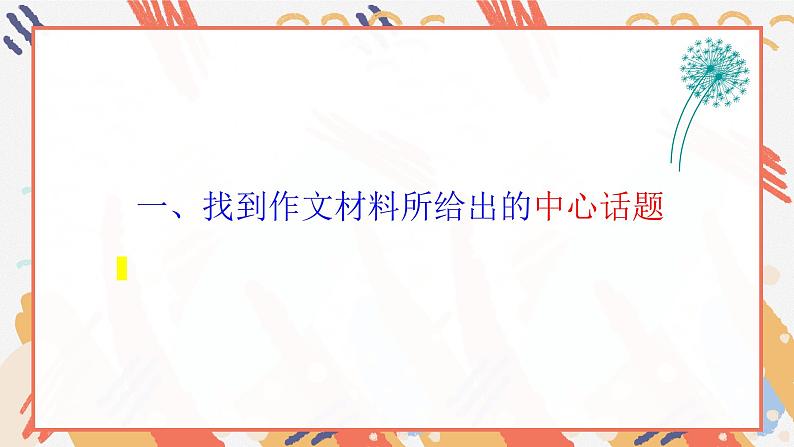 一、找到作文材料所给出的中心话题